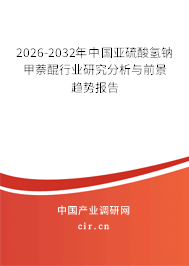 2026-2032年中国亚硫酸氢钠甲萘醌行业研究分析与前景趋势报告

中国产业调研网

cir.cn